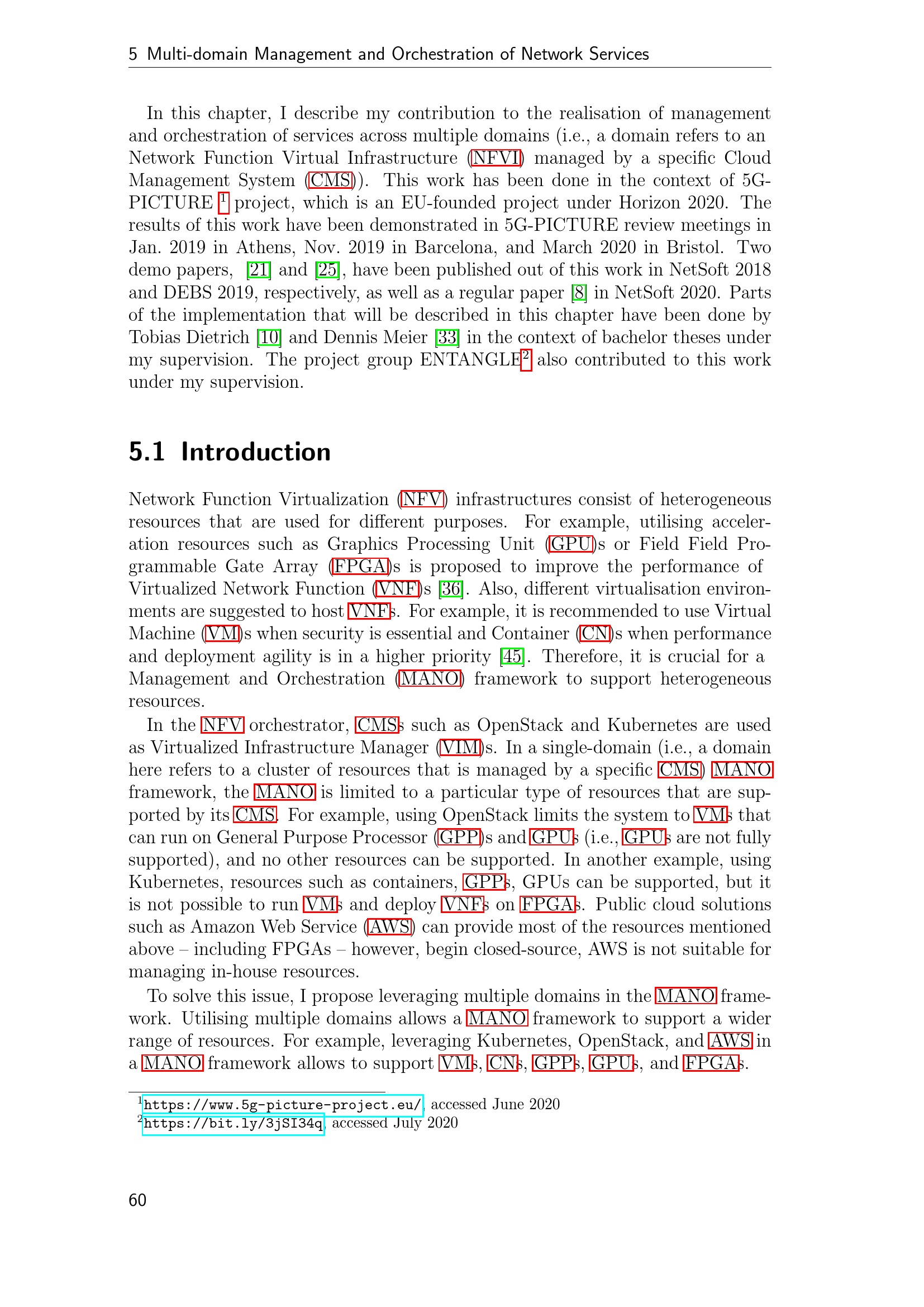 5 Multi-domain Management and Orchestration of Network Services

In this chapter, I describe my contribution to the realisation of management and orchestration of services across multiple domains (i.e., a domain refers to an Network Function Virtual Infrastructure (NFVI) managed by a specific Cloud Management System (CMS)). This work has been done in the context of 5G-PICTURE $^1$ project, which is an EU-founded project under Horizon 2020. The results of this work have been demonstrated in 5G-PICTURE review meetings in Jan. 2019 in Athens, Nov. 2019 in Barcelona, and March 2020 in Bristol. Two demo papers, [21] and [25], have been published out of this work in NetSoft 2018 and DEBS 2019, respectively, as well as a regular paper [8] in NetSoft 2020. Parts of the implementation that will be described in this chapter have been done by Tobias Dietrich [10] and Dennis Meier [33] in the context of bachelor theses under my supervision. The project group ENTANGLE$^2$ also contributed to this work under my supervision.

5.1 Introduction

Network Function Virtualization (NFV) infrastructures consist of heterogeneous resources that are used for different purposes. For example, utilising acceleration resources such as Graphics Processing Unit (GPU)s or Field Field Programmable Gate Array (FPGA)s is proposed to improve the performance of Virtualized Network Function (VNF)s [36]. Also, different virtualisation environments are suggested to host VNFs. For example, it is recommended to use Virtual Machine (VM)s when security is essential and Container (CN)s when performance and deployment agility is in a higher priority [45]. Therefore, it is crucial for a Management and Orchestration (MANO) framework to support heterogeneous resources.

In the NFV orchestrator, CMSs such as OpenStack and Kubernetes are used as Virtualized Infrastructure Manager (VIM)s. In a single-domain (i.e., a domain here refers to a cluster of resources that is managed by a specific CMS) MANO framework, the MANO is limited to a particular type of resources that are supported by its CMS. For example, using OpenStack limits the system to VMs that can run on General Purpose Processor (GPP)s and GPUs (i.e., GPUs are not fully supported), and no other resources can be supported. In another example, using Kubernetes, resources such as containers, GPPs, GPUs can be supported, but it is not possible to run VMs and deploy VNFs on FPGAs. Public cloud solutions such as Amazon Web Service (AWS) can provide most of the resources mentioned above – including FPGAs – however, begin closed-source, AWS is not suitable for managing in-house resources.

To solve this issue, I propose leveraging multiple domains in the MANO framework. Utilising multiple domains allows a MANO framework to support a wider range of resources. For example, leveraging Kubernetes, OpenStack, and AWS in a MANO framework allows to support VMs, CNs, GPPs, GPUs, and FPGAs.

$^1$https://www.5g-picture-project.eu/, accessed June 2020
$^2$https://bit.ly/3jSI34q, accessed July 2020

60